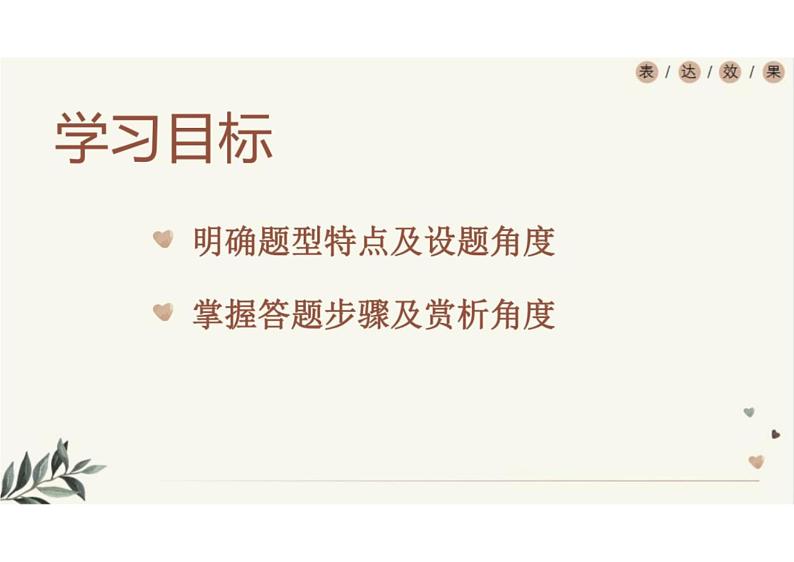 表 / 达 / 效 / 果

学习目标

明确题型特点及设题角度

掌握答题步骤及赏析角度